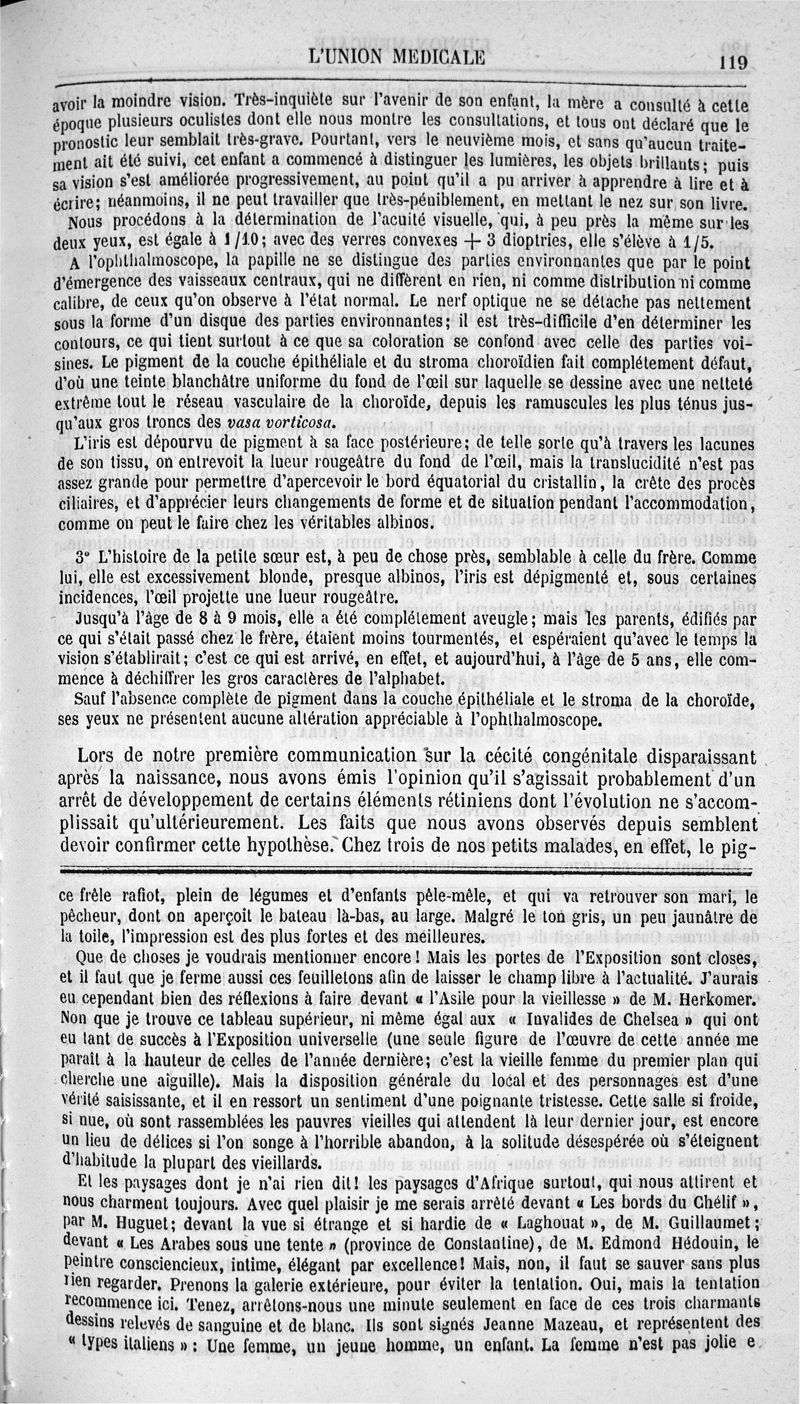 L'UNION MEDICALE 119

avoir la moindre vision. Très-inquiète sur l'avenir de son enfant, la mère a consulté à cette époque plusieurs oculistes dont elle nous montre les consultations, et tous ont déclaré que le pronostic leur semblait très-grave. Pourtant, vers le neuvième mois, et sans qu'aucun traitement ait été suivi, cet enfant a commencé à distinguer les lumières, les objets brillants; puis sa vision s'est améliorée progressivement, au point qu'il a pu arriver à apprendre à lire et à écrire; néanmoins, il ne peut travailler que très-péniblement, en mettant le nez sur son livre.

Nous procédons à la détermination de l'acuité visuelle, qui, à peu près la même sur les deux yeux, est égale à 1/10; avec des verres convexes + 3 dioptries, elle s'élève à 1/5.

A l'ophthalmoscope, la papille ne se distingue des parties environnantes que par le point d'émergence des vaisseaux centraux, qui ne diffèrent en rien, ni comme distribution ni comme calibre, de ceux qu'on observe à l'état normal. Le nerf optique ne se détache pas nettement sous la forme d'un disque des parties environnantes; il est très-difficile d'en déterminer les contours, ce qui tient surtout à ce que sa coloration se confond avec celle des parties voisines. Le pigment de la couche épithéliale et du stroma choroïdien fait complétement défaut, d'où une teinte blanchâtre uniforme du fond de l'œil sur laquelle se dessine avec une netteté extrême tout le réseau vasculaire de la choroïde, depuis les ramuscules les plus ténus jusqu'aux gros troncs des vasa vorticosa.

L'iris est dépourvu de pigment à sa face postérieure; de telle sorte qu'à travers les lacunes de son tissu, on entrevoit la lueur rougeâtre du fond de l'œil, mais la translucidité n'est pas assez grande pour permettre d'apercevoir le bord équatorial du cristallin, la crête des procès ciliaires, et d'apprécier leurs changements de forme et de situation pendant l'accommodation, comme on peut le faire chez les véritables albinos.

3° L'histoire de la petite sœur est, à peu de chose près, semblable à celle du frère. Comme lui, elle est excessivement blonde, presque albinos, l'iris est dépigmenté et, sous certaines incidences, l'œil projette une lueur rougeâtre.

Jusqu'à l'âge de 8 à 9 mois, elle a été complétement aveugle; mais les parents, édifiés par ce qui s'était passé chez le frère, étaient moins tourmentés, et espéraient qu'avec le temps la vision s'établirait; c'est ce qui est arrivé, en effet, et aujourd'hui, à l'âge de 5 ans, elle commence à déchiffrer les gros caractères de l'alphabet.

Sauf l'absence complète de pigment dans la couche épithéliale et le stroma de la choroïde, ses yeux ne présentent aucune altération appréciable à l'ophthalmoscope.

Lors de notre première communication sur la cécité congénitale disparaissant après la naissance, nous avons émis l'opinion qu'il s'agissait probablement d'un arrêt de développement de certains éléments rétiniens dont l'évolution ne s'accomplissait qu'ultérieurement. Les faits que nous avons observés depuis semblent devoir confirmer cette hypothèse. Chez trois de nos petits malades, en effet, le pig-

ce frêle rafiot, plein de légumes et d'enfants pêle-mêle, et qui va retrouver son mari, le pêcheur, dont on aperçoit le bateau là-bas, au large. Malgré le ton gris, un peu jaunâtre de la toile, l'impression est des plus fortes et des meilleures.

Que de choses je voudrais mentionner encore! Mais les portes de l'Exposition sont closes, et il faut que je ferme aussi ces feuilletons afin de laisser le champ libre à l'actualité. J'aurais eu cependant bien des réflexions à faire devant « l'Asile pour la vieillesse » de M. Herkomer. Non que je trouve ce tableau supérieur, ni même égal aux « Invalides de Chelsea » qui ont eu tant de succès à l'Exposition universelle (une seule figure de l'œuvre de cette année me paraît à la hauteur de celles de l'année dernière; c'est la vieille femme du premier plan qui cherche une aiguille). Mais la disposition générale du local et des personnages est d'une vérité saisissante, et il en ressort un sentiment d'une poignante tristesse. Cette salle si froide, si nue, où sont rassemblées les pauvres vieilles qui attendent là leur dernier jour, est encore un lieu de délices si l'on songe à l'horrible abandon, à la solitude désespérée où s'éteignent d'habitude la plupart des vieillards.

Et les paysages dont je n'ai rien dit! les paysages d'Afrique surtout, qui nous attirent et nous charment toujours. Avec quel plaisir je me serais arrêté devant « Les bords du Chélif », par M. Huguet; devant la vue si étrange et si hardie de « Laghouat », de M. Guillaumet; devant « Les Arabes sous une tente » (province de Constantine), de M. Edmond Hédouin, le peintre consciencieux, intime, élégant par excellence! Mais, non, il faut se sauver sans plus rien regarder. Prenons la galerie extérieure, pour éviter la tentation. Oui, mais la tentation recommence ici. Tenez, arrêtons-nous une minute seulement en face de ces trois charmants dessins relevés de sanguine et de blanc. Ils sont signés Jeanne Mazeau, et représentent des « types italiens » : Une femme, un jeune homme, un enfant. La femme n'est pas jolie e